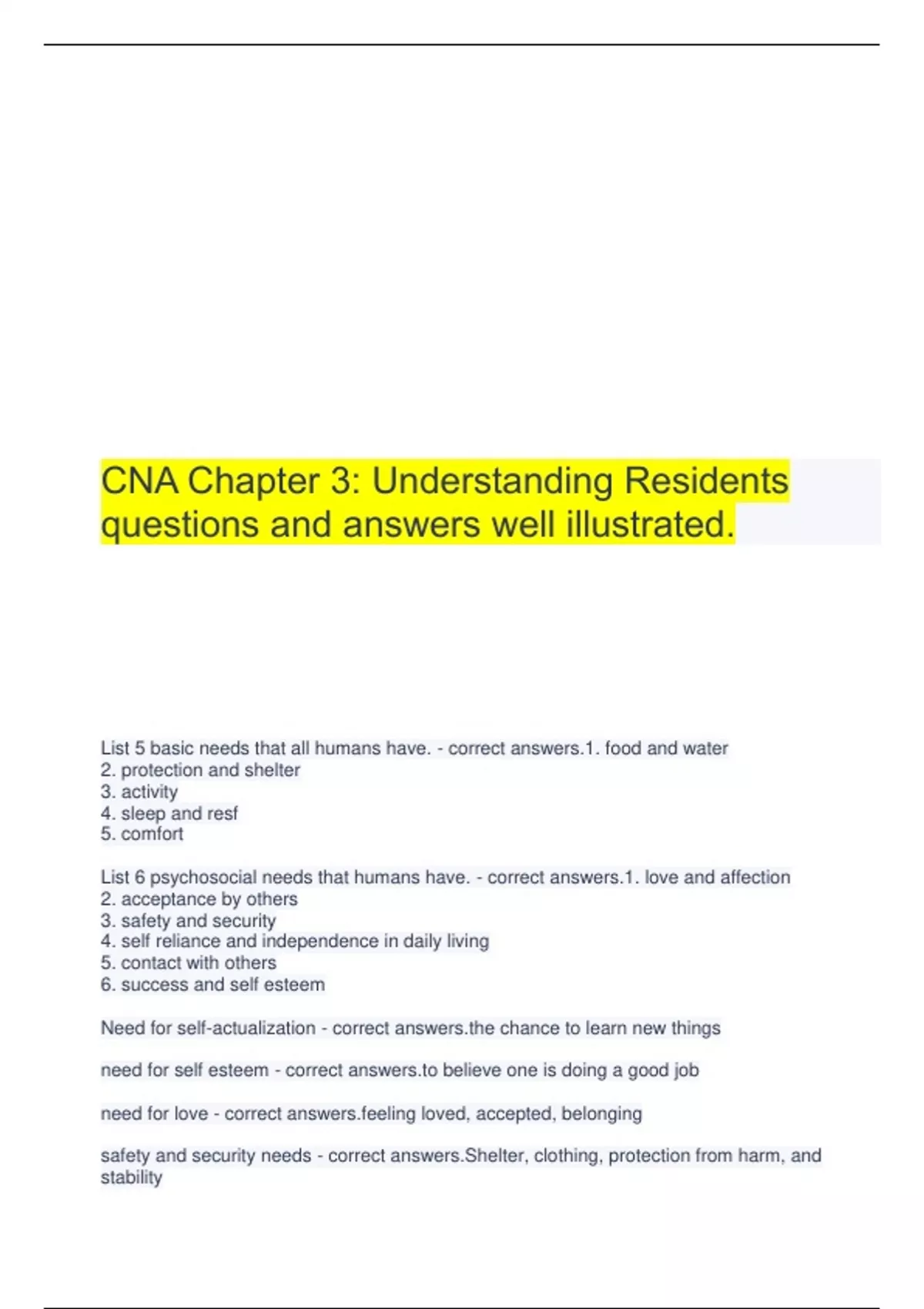 CNA Chapter 3: Understanding Residents questions and answers well illustrated.

List 5 basic needs that all humans have. - correct answers.1. food and water
2. protection and shelter
3. activity
4. sleep and resf
5. comfort

List 6 psychosocial needs that humans have. - correct answers.1. love and affection
2. acceptance by others
3. safety and security
4. self reliance and independence in daily living
5. contact with others
6. success and self esteem

Need for self-actualization - correct answers.the chance to learn new things

need for self esteem - correct answers.to believe one is doing a good job

need for love - correct answers.feeling loved, accepted, belonging

safety and security needs - correct answers.Shelter, clothing, protection from harm, and stability